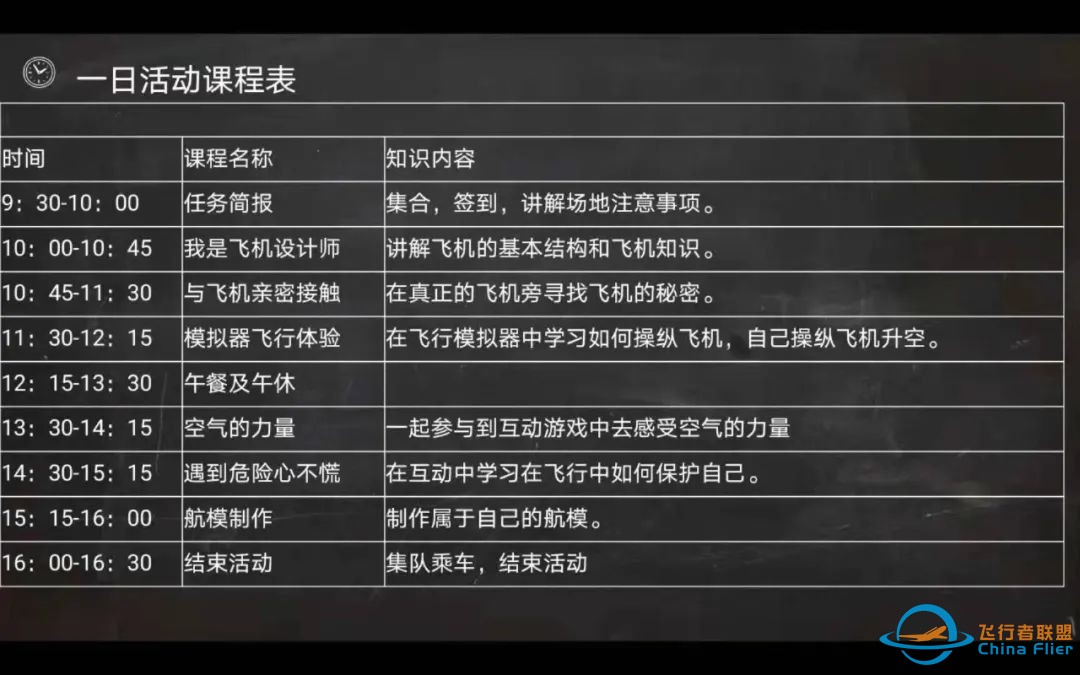 一日活动课程表

| 时间 | 课程名称 | 知识内容 |
|---|---|---|
| 9：30-10：00 | 任务简报 | 集合，签到，讲解场地注意事项。 |
| 10：00-10：45 | 我是飞机设计师 | 讲解飞机的基本结构和飞机知识。 |
| 10：45-11：30 | 与飞机亲密接触 | 在真正的飞机旁寻找飞机的秘密。 |
| 11：30-12：15 | 模拟器飞行体验 | 在飞行模拟器中学习如何操纵飞机，自己操纵飞机升空。 |
| 12：15-13：30 | 午餐及午休 | |
| 13：30-14：15 | 空气的力量 | 一起参与到互动游戏中去感受空气的力量 |
| 14：30-15：15 | 遇到危险心不慌 | 在互动中学习在飞行中如何保护自己。 |
| 15：15-16：00 | 航模制作 | 制作属于自己的航模。 |
| 16：00-16：30 | 结束活动 | 集队乘车，结束活动 |

飞行者联盟
China Flier